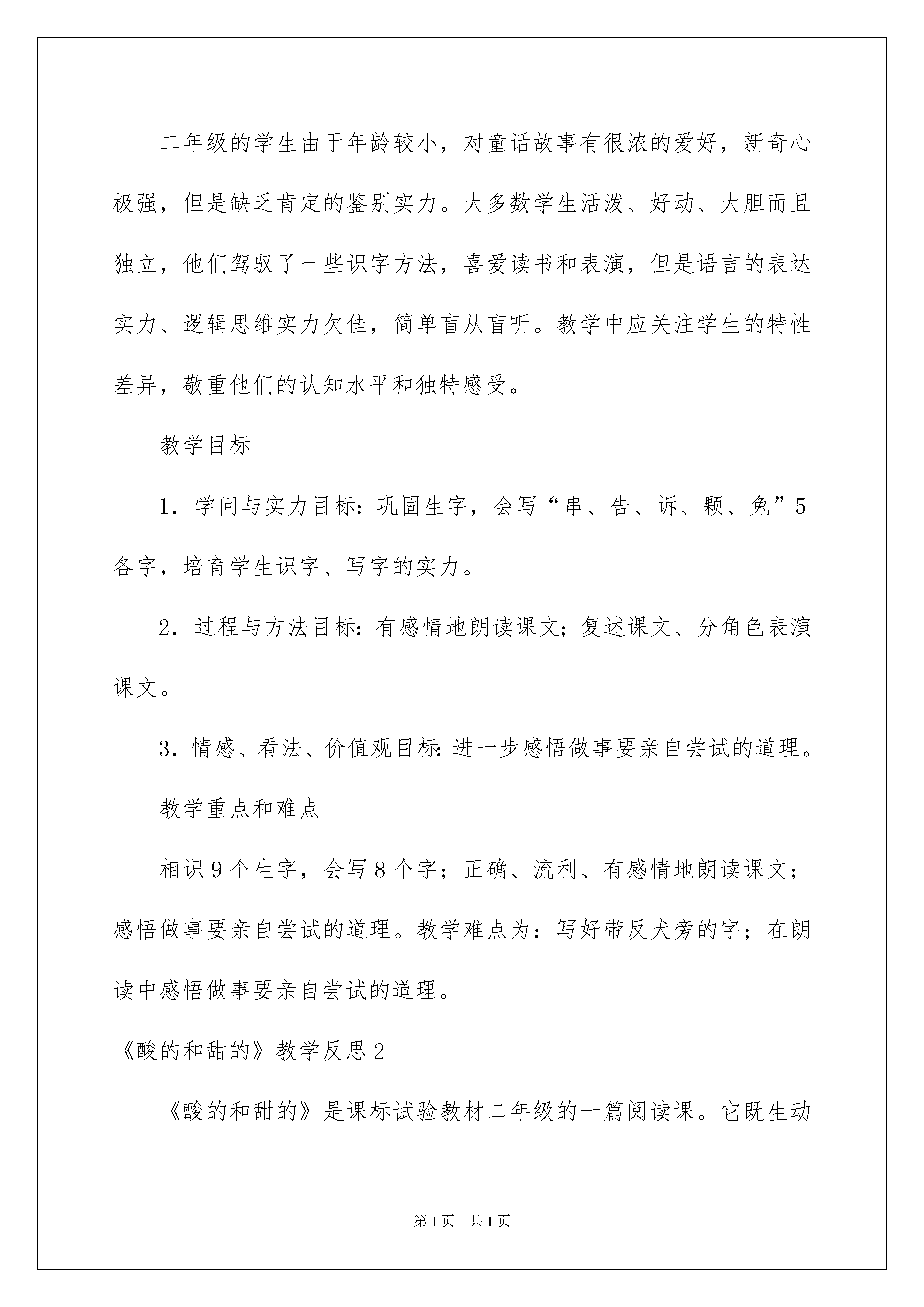 二年级的学生由于年龄较小，对童话故事有很浓的爱好，新奇心极强，但是缺乏肯定的鉴别实力。大多数学生活泼、好动、大胆而且独立，他们驾驭了一些识字方法，喜爱读书和表演，但是语言的表达实力、逻辑思维实力欠佳，简单盲从盲听。教学中应关注学生的特性差异，敬重他们的认知水平和独特感受。

教学目标

1．学问与实力目标：巩固生字，会写“串、告、诉、颗、兔”5各字，培育学生识字、写字的实力。

2．过程与方法目标：有感情地朗读课文；复述课文、分角色表演课文。

3．情感、看法、价值观目标：进一步感悟做事要亲自尝试的道理。

教学重点和难点

相识9个生字，会写8个字；正确、流利、有感情地朗读课文；感悟做事要亲自尝试的道理。教学难点为：写好带反犬旁的字；在朗读中感悟做事要亲自尝试的道理。

《酸的和甜的》教学反思2

《酸的和甜的》是课标试验教材二年级的一篇阅读课。它既生动

第1页 共1页